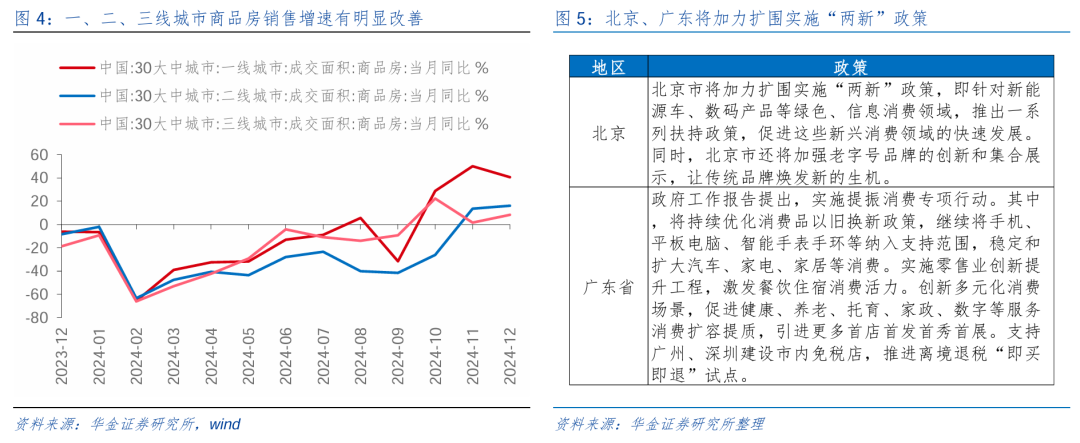 图 4：一、二、三线城市商品房销售增速有明显改善

中国:30大中城市:一线城市:成交面积:商品房:当月同比 %
中国:30大中城市:二线城市:成交面积:商品房:当月同比 %
中国:30大中城市:三线城市:成交面积:商品房:当月同比 %

60
40
20
0
-20
-40
-60
-80

2023-12
2024-01
2024-02
2024-03
2024-04
2024-05
2024-06
2024-07
2024-08
2024-09
2024-10
2024-11
2024-12

资料来源：华金证券研究所，wind

图 5：北京、广东将加力扩围实施“两新”政策

| 地区 | 政策 |
|---|---|
| 北京 | 北京市将加力扩围实施“两新”政策，即针对新能源车、数码产品等绿色、信息消费领域，推出一系列扶持政策，促进这些新兴消费领域的快速发展。同时，北京市还将加强老字号品牌的创新和集合展示，让传统品牌焕发新的生机。 |
| 广东省 | 政府工作报告提出，实施提振消费专项行动。其中，将持续优化消费品以旧换新政策，继续将手机、平板电脑、智能手表手环等纳入支持范围，稳定和扩大汽车、家电、家居等消费。实施零售业创新提升工程，激发餐饮住宿消费活力。创新多元化消费场景，促进健康、养老、托育、家政、数字等服务消费扩容提质，引进更多首店首发首秀首展。支持广州、深圳建设市内免税店，推进离境退税“即买即退”试点。 |

资料来源：华金证券研究所整理